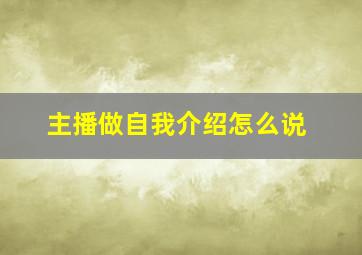 主播做自我介绍怎么说